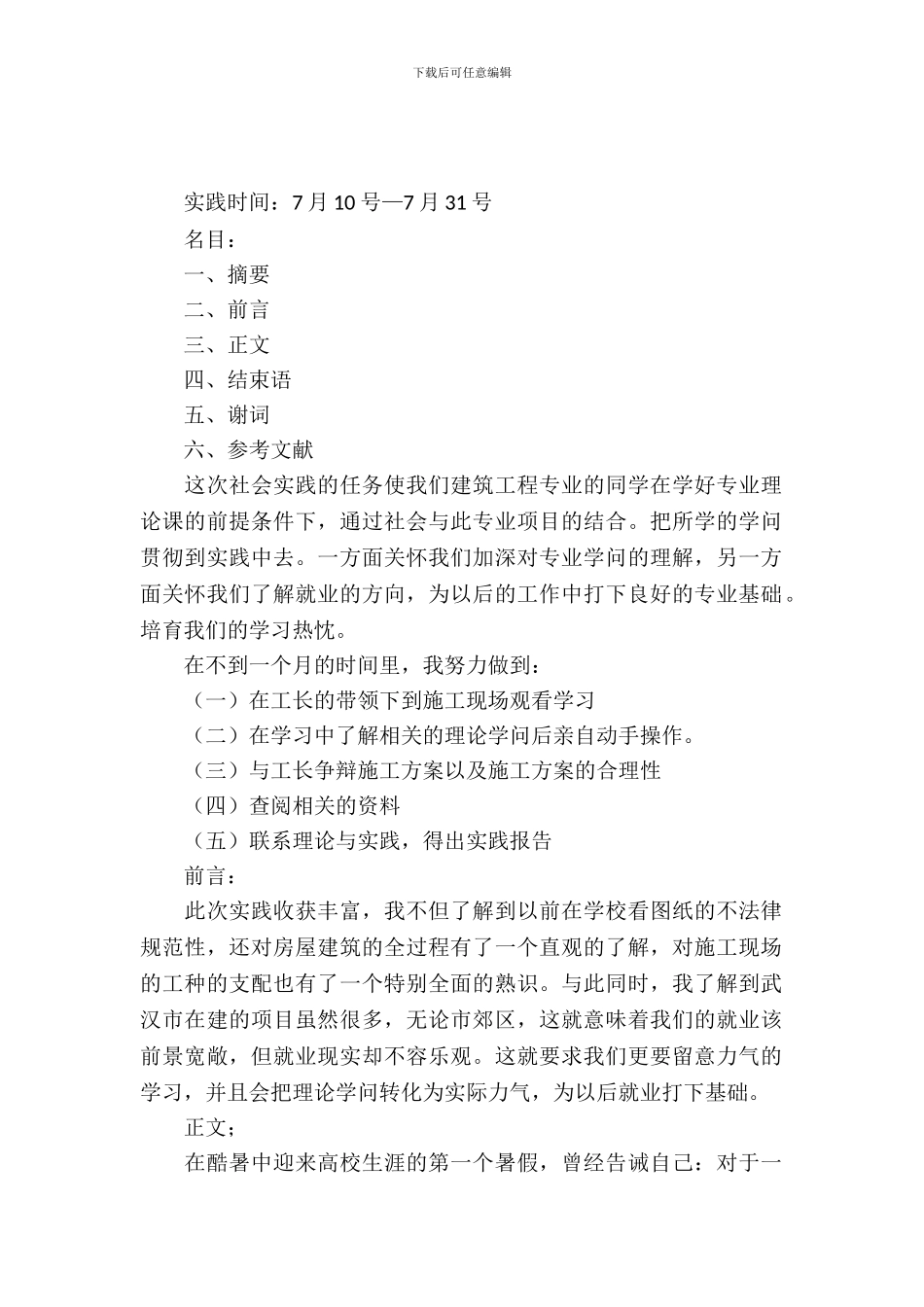 下载后可任意编辑

实践时间：7 月 10 号—7 月 31 号

名目：

一、摘要

二、前言

三、正文

四、结束语

五、谢词

六、参考文献

这次社会实践的任务使我们建筑工程专业的同学在学好专业理论课的前提条件下，通过社会与此专业项目的结合。把所学的学问贯彻到实践中去。一方面关怀我们加深对专业学问的理解，另一方面关怀我们了解就业的方向，为以后的工作中打下良好的专业基础。培育我们的学习热忱。

在不到一个月的时间里，我努力做到：

（一）在工长的带领下到施工现场观看学习

（二）在学习中了解相关的理论学问后亲自动手操作。

（三）与工长争辩施工方案以及施工方案的合理性

（四）查阅相关的资料

（五）联系理论与实践，得出实践报告

前言：

此次实践收获丰富，我不但了解到以前在学校看图纸的不法律规范性，还对房屋建筑的全过程有了一个直观的了解，对施工现场的工种的支配也有了一个特别全面的熟识。与此同时，我了解到武汉市在建的项目虽然很多，无论市郊区，这就意味着我们的就业该前景宽敞，但就业现实却不容乐观。这就要求我们更要留意力气的学习，并且会把理论学问转化为实际力气，为以后就业打下基础。

正文；

在酷暑中迎来高校生涯的第一个暑假，曾经告诫自己：对于一